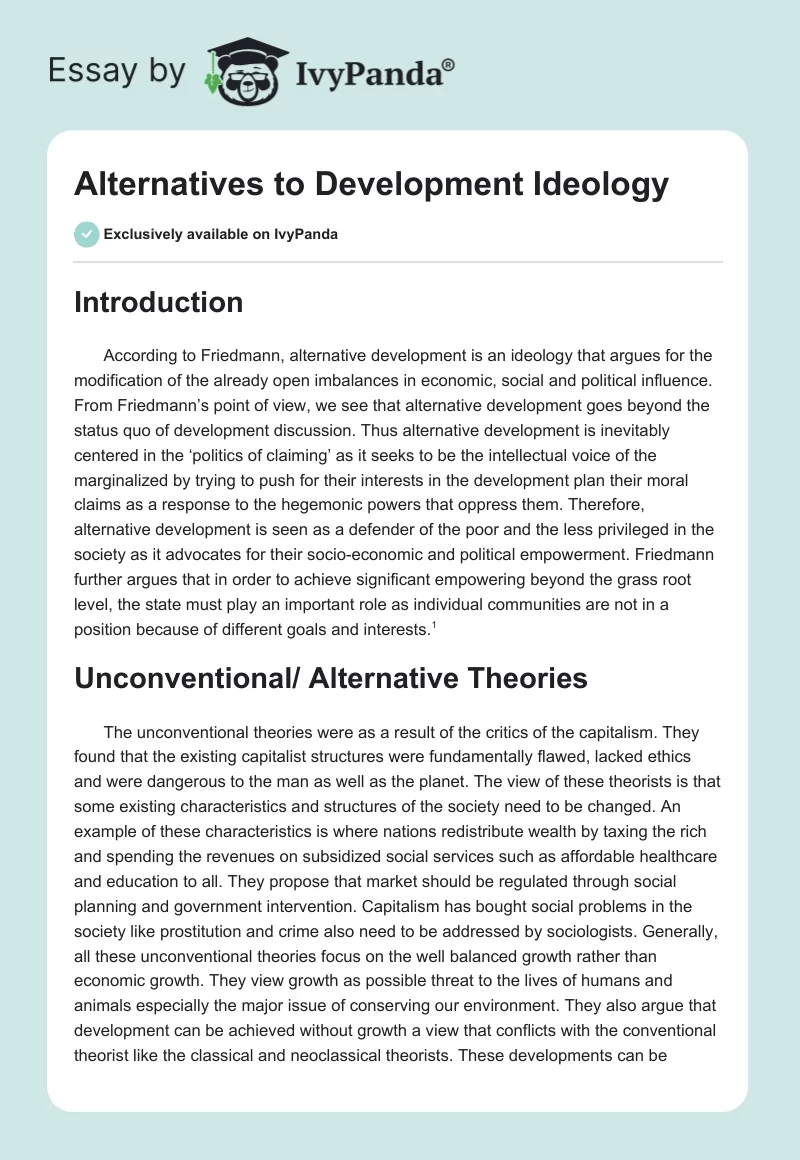 Essay by IvyPanda®

Alternatives to Development Ideology

Exclusively available on IvyPanda

Introduction

According to Friedmann, alternative development is an ideology that argues for the modification of the already open imbalances in economic, social and political influence. From Friedmann's point of view, we see that alternative development goes beyond the status quo of development discussion. Thus alternative development is inevitably centered in the 'politics of claiming' as it seeks to be the intellectual voice of the marginalized by trying to push for their interests in the development plan their moral claims as a response to the hegemonic powers that oppress them. Therefore, alternative development is seen as a defender of the poor and the less privileged in the society as it advocates for their socio-economic and political empowerment. Friedmann further argues that in order to achieve significant empowering beyond the grass root level, the state must play an important role as individual communities are not in a position because of different goals and interests.$^1$

Unconventional/ Alternative Theories

The unconventional theories were as a result of the critics of the capitalism. They found that the existing capitalist structures were fundamentally flawed, lacked ethics and were dangerous to the man as well as the planet. The view of these theorists is that some existing characteristics and structures of the society need to be changed. An example of these characteristics is where nations redistribute wealth by taxing the rich and spending the revenues on subsidized social services such as affordable healthcare and education to all. They propose that market should be regulated through social planning and government intervention. Capitalism has bought social problems in the society like prostitution and crime also need to be addressed by sociologists. Generally, all these unconventional theories focus on the well balanced growth rather than economic growth. They view growth as possible threat to the lives of humans and animals especially the major issue of conserving our environment. They also argue that development can be achieved without growth a view that conflicts with the conventional theorist like the classical and neoclassical theorists. These developments can be